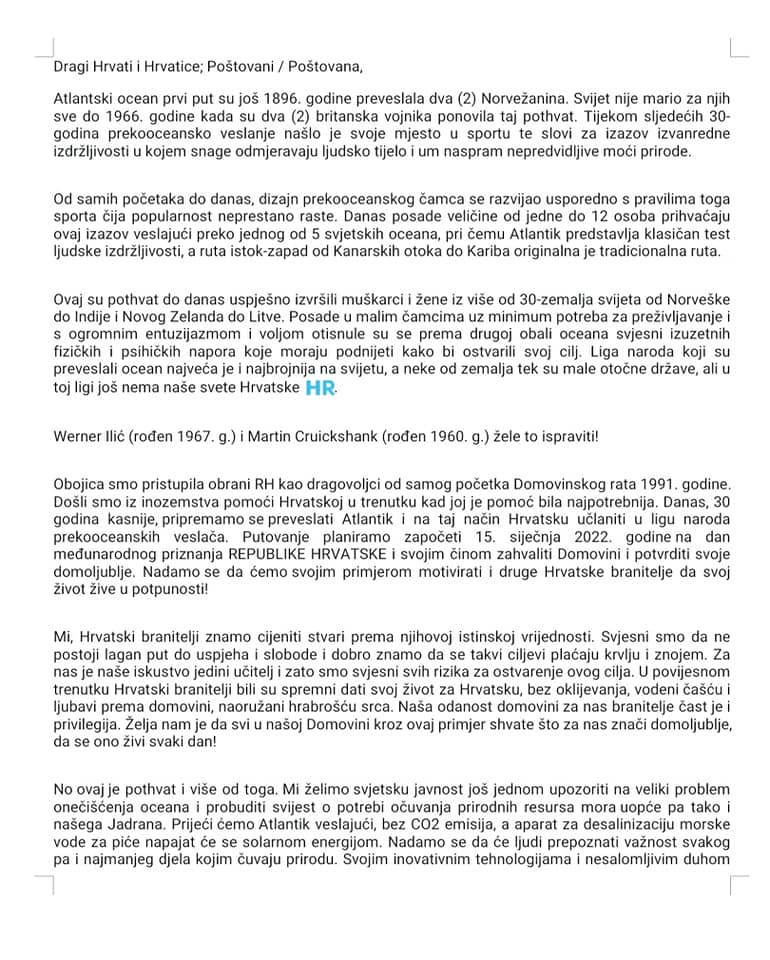 Dragi Hrvati i Hrvatice; Poštovani / Poštovana,

Atlantski ocean prvi put su još 1896. godine preveslala dva (2) Norvežanina. Svijet nije mario za njih sve do 1966. godine kada su dva (2) britanska vojnika ponovila taj pothvat. Tijekom sljedećih 30-godina prekooceansko veslanje našlo je svoje mjesto u sportu te slovi za izazov izvanredne izdržljivosti u kojem snage odmjeravaju ljudsko tijelo i um naspram nepredvidljive moći prirode.

Od samih početaka do danas, dizajn prekooceanskog čamca se razvijao usporedno s pravilima toga sporta čija popularnost neprestano raste. Danas posade veličine od jedne do 12 osoba prihvaćaju ovaj izazov veslajući preko jednog od 5 svjetskih oceana, pri čemu Atlantik predstavlja klasičan test ljudske izdržljivosti, a ruta istok-zapad od Kanarskih otoka do Kariba originalna je tradicionalna ruta.

Ovaj su pothvat do danas uspješno izvršili muškarci i žene iz više od 30-zemalja svijeta od Norveške do Indije i Novog Zelanda do Litve. Posade u malim čamcima uz minimum potreba za preživljavanje i s ogromnim entuzijazmom i voljom otisnule su se prema drugoj obali oceana svjesni izuzetnih fizičkih i psihičkih napora koje moraju podnijeti kako bi ostvarili svoj cilj. Liga naroda koji su preveslali ocean najveća je i najbrojnija na svijetu, a neke od zemalja tek su male otočne države, ali u toj ligi još nema naše svete Hrvatske HR.

Werner Ilić (rođen 1967. g.) i Martin Cruickshank (rođen 1960. g.) žele to ispraviti!

Obojica smo pristupila obrani RH kao dragovoljci od samog početka Domovinskog rata 1991. godine. Došli smo iz inozemstva pomoći Hrvatskoj u trenutku kad joj je pomoć bila najpotrebnija. Danas, 30 godina kasnije, pripremamo se preveslati Atlantik i na taj način Hrvatsku učlaniti u ligu naroda prekooceanskih veslača. Putovanje planiramo započeti 15. siječnja 2022. godine na dan međunarodnog priznanja REPUBLIKE HRVATSKE i svojim činom zahvaliti Domovini i potvrditi svoje domoljublje. Nadamo se da ćemo svojim primjerom motivirati i druge Hrvatske branitelje da svoj život žive u potpunosti!

Mi, Hrvatski branitelji znamo cijeniti stvari prema njihovoj istinskoj vrijednosti. Svjesni smo da ne postoji lagan put do uspjeha i slobode i dobro znamo da se takvi ciljevi plaćaju krvlju i znojem. Za nas je naše iskustvo jedini učitelj i zato smo svjesni svih rizika za ostvarenje ovog cilja. U povijesnom trenutku Hrvatski branitelji bili su spremni dati svoj život za Hrvatsku, bez oklijevanja, vođeni čašću i ljubavi prema domovini, naoružani hrabrošću srca. Naša odanost domovini za nas branitelje čast je i privilegija. Želja nam je da svi u našoj Domovini kroz ovaj primjer shvate što za nas znači domoljublje, da se ono živi svaki dan!

No ovaj je pothvat i više od toga. Mi želimo svjetsku javnost još jednom upozoriti na veliki problem onečišćenja oceana i probuditi svijest o potrebi očuvanja prirodnih resursa mora uopće pa tako i našega Jadrana. Prijeći ćemo Atlantik veslajući, bez CO2 emisija, a aparat za desalinizaciju morske vode za piće napajat će se solarnom energijom. Nadamo se da će ljudi prepoznati važnost svakog pa i najmanjeg djela kojim čuvaju prirodu. Svojim inovativnim tehnologijama i nesalomljivim duhom